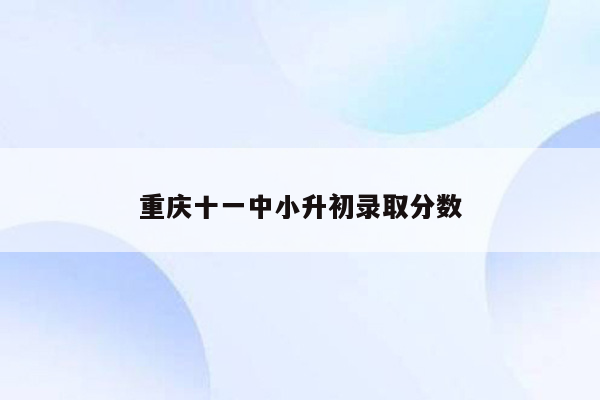 重庆十一中小升初录取分数